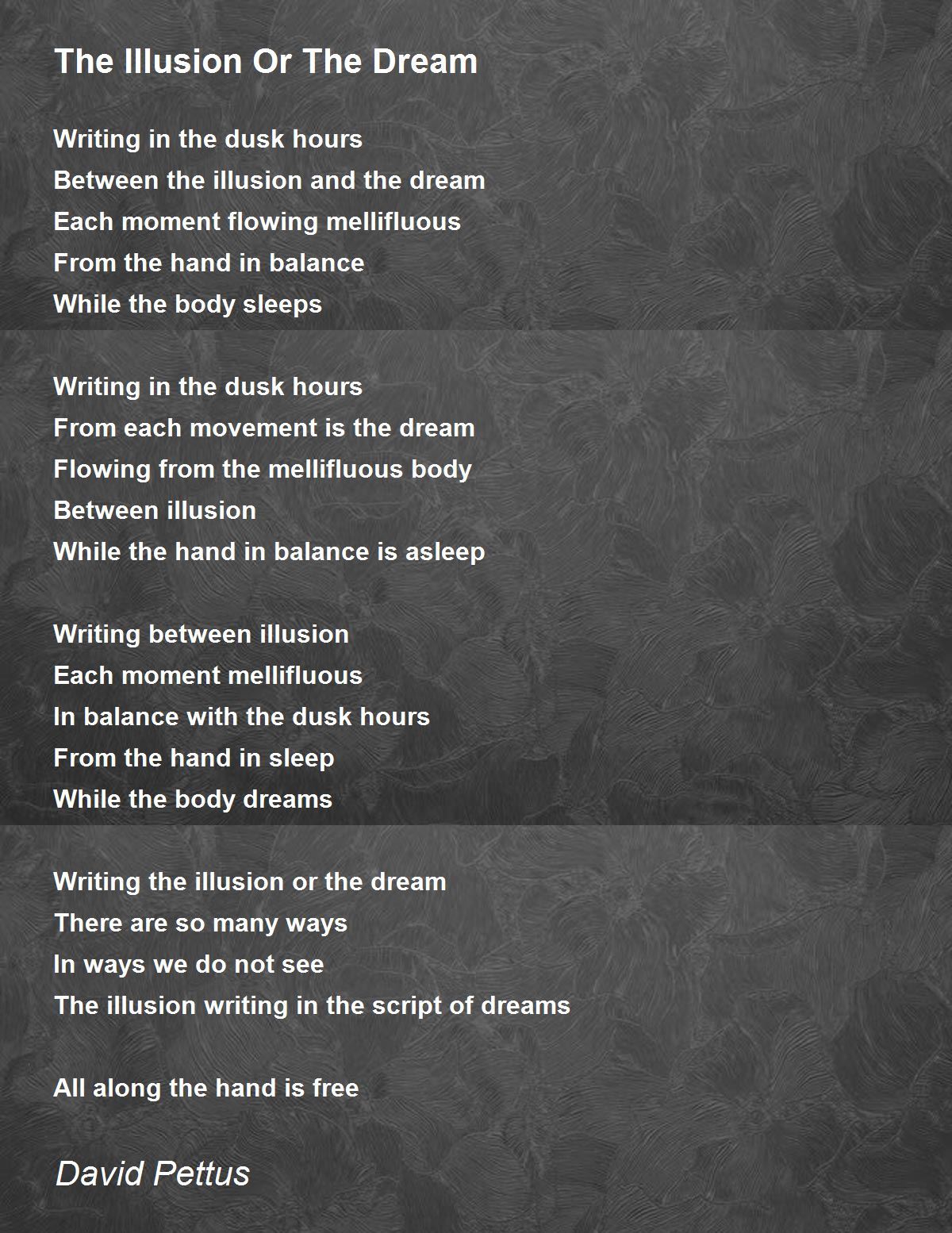 The Illusion Or The Dream

Writing in the dusk hours
Between the illusion and the dream
Each moment flowing mellifluous
From the hand in balance
While the body sleeps

Writing in the dusk hours
From each movement is the dream
Flowing from the mellifluous body
Between illusion
While the hand in balance is asleep

Writing between illusion
Each moment mellifluous
In balance with the dusk hours
From the hand in sleep
While the body dreams

Writing the illusion or the dream
There are so many ways
In ways we do not see
The illusion writing in the script of dreams

All along the hand is free

David Pettus